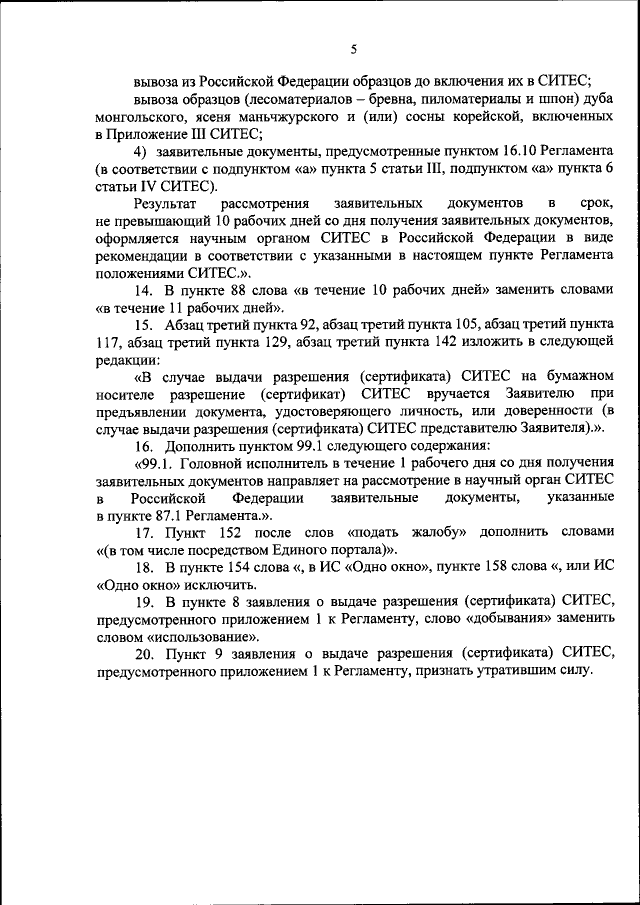 5

вывоза из Российской Федерации образцов до включения их в СИТЕС;

вывоза образцов (лесоматериалов – бревна, пиломатериалы и шпон) дуба монгольского, ясеня маньчжурского и (или) сосны корейской, включенных в Приложение III СИТЕС;

4) заявительные документы, предусмотренные пунктом 16.10 Регламента (в соответствии с подпунктом «а» пункта 5 статьи III, подпунктом «а» пункта 6 статьи IV СИТЕС).

Результат рассмотрения заявительных документов в срок, не превышающий 10 рабочих дней со дня получения заявительных документов, оформляется научным органом СИТЕС в Российской Федерации в виде рекомендации в соответствии с указанными в настоящем пункте Регламента положениями СИТЕС.».

14. В пункте 88 слова «в течение 10 рабочих дней» заменить словами «в течение 11 рабочих дней».

15. Абзац третий пункта 92, абзац третий пункта 105, абзац третий пункта 117, абзац третий пункта 129, абзац третий пункта 142 изложить в следующей редакции:

«В случае выдачи разрешения (сертификата) СИТЕС на бумажном носителе разрешение (сертификат) СИТЕС вручается Заявителю при предъявлении документа, удостоверяющего личность, или доверенности (в случае выдачи разрешения (сертификата) СИТЕС представителю Заявителя).».

16. Дополнить пунктом 99.1 следующего содержания:

«99.1. Головной исполнитель в течение 1 рабочего дня со дня получения заявительных документов направляет на рассмотрение в научный орган СИТЕС в Российской Федерации заявительные документы, указанные в пункте 87.1 Регламента.».

17. Пункт 152 после слов «подать жалобу» дополнить словами «(в том числе посредством Единого портала)».

18. В пункте 154 слова «, в ИС «Одно окно», пункте 158 слова «, или ИС «Одно окно» исключить.

19. В пункте 8 заявления о выдаче разрешения (сертификата) СИТЕС, предусмотренного приложением 1 к Регламенту, слово «добывания» заменить словом «использование».

20. Пункт 9 заявления о выдаче разрешения (сертификата) СИТЕС, предусмотренного приложением 1 к Регламенту, признать утратившим силу.